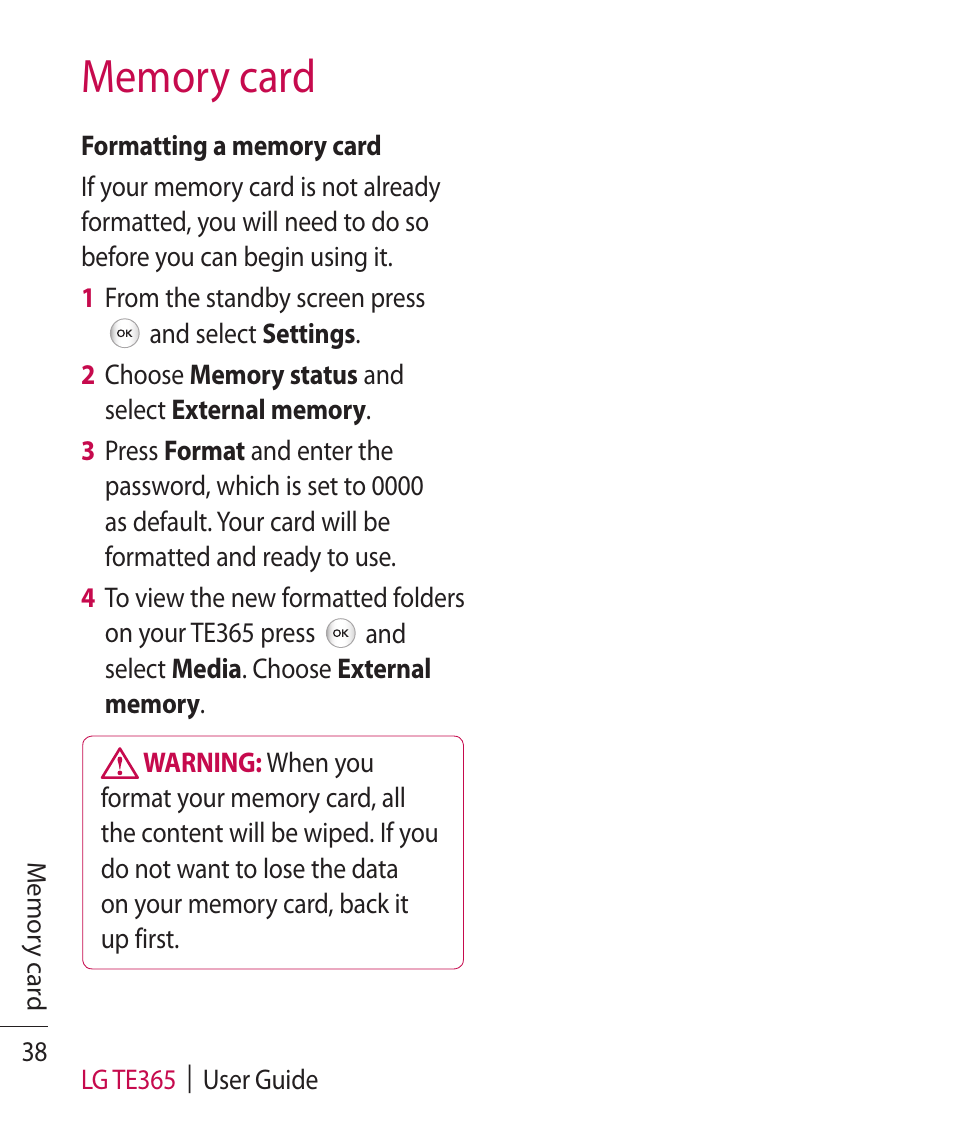 Memory card

Formatting a memory card

If your memory card is not already formatted, you will need to do so before you can begin using it.

1 From the standby screen press OK and select Settings.

2 Choose Memory status and select External memory.

3 Press Format and enter the password, which is set to 0000 as default. Your card will be formatted and ready to use.

4 To view the new formatted folders on your TE365 press OK and select Media. Choose External memory.

WARNING: When you format your memory card, all the content will be wiped. If you do not want to lose the data on your memory card, back it up first.

Memory card

38

LG TE365 | User Guide